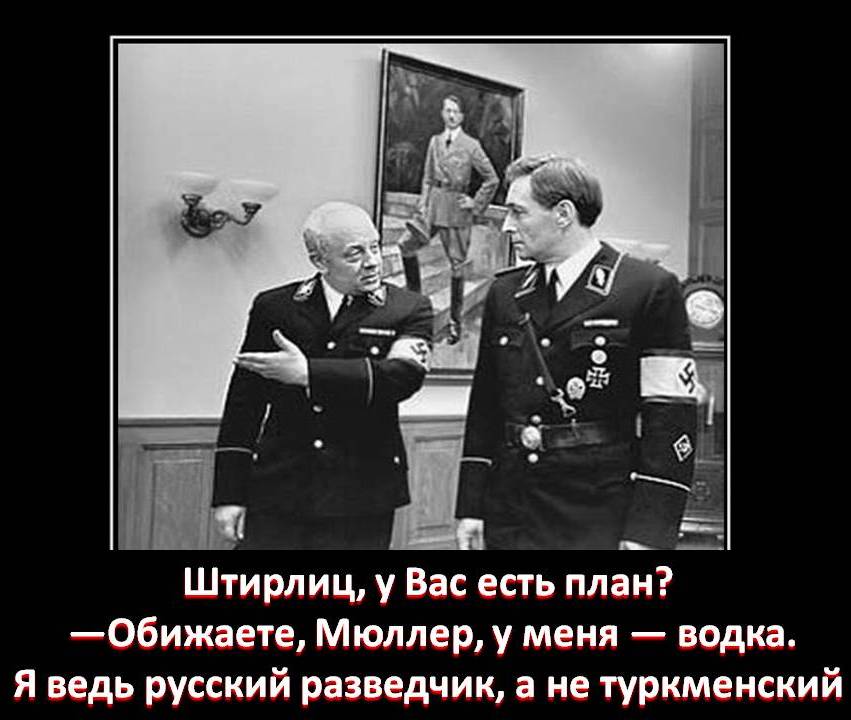 Штирлиц, у Вас есть план?
—Обижаете, Мюллер, у меня — водка.
Я ведь русский разведчик, а не туркменский